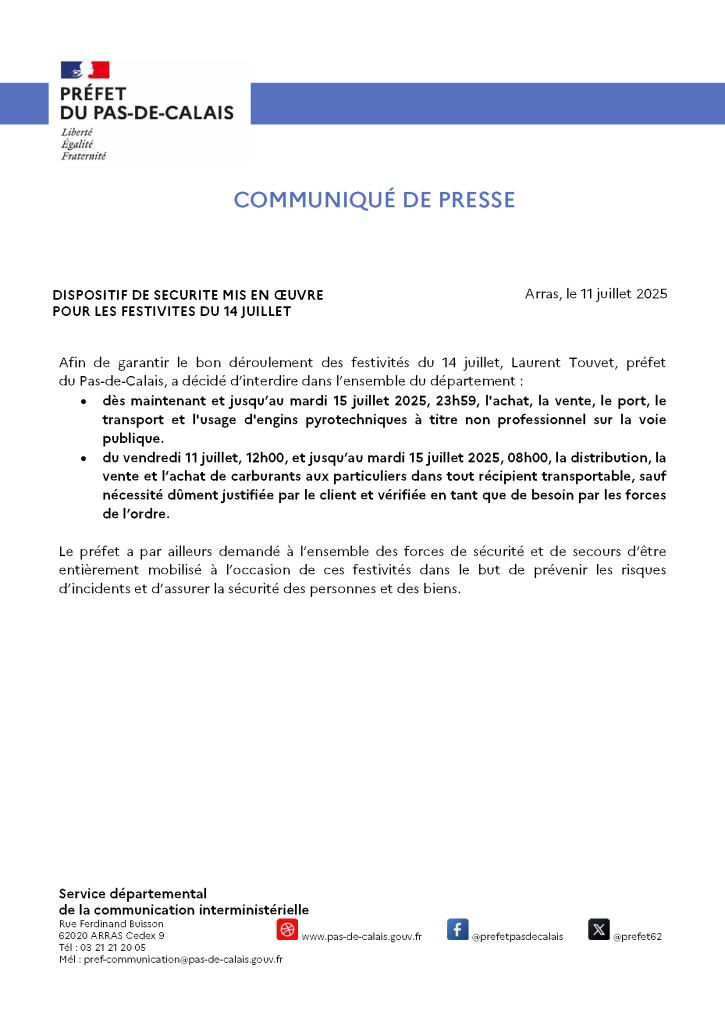 PRÉFET
DU PAS-DE-CALAIS
Liberté
Égalité
Fraternité

COMMUNIQUÉ DE PRESSE

DISPOSITIF DE SECURITE MIS EN ŒUVRE
POUR LES FESTIVITES DU 14 JUILLET

Arras, le 11 juillet 2025

Afin de garantir le bon déroulement des festivités du 14 juillet, Laurent Touvet, préfet du Pas-de-Calais, a décidé d'interdire dans l'ensemble du département :

• dès maintenant et jusqu'au mardi 15 juillet 2025, 23h59, l'achat, la vente, le port, le transport et l'usage d'engins pyrotechniques à titre non professionnel sur la voie publique.
• du vendredi 11 juillet, 12h00, et jusqu'au mardi 15 juillet 2025, 08h00, la distribution, la vente et l'achat de carburants aux particuliers dans tout récipient transportable, sauf nécessité dûment justifiée par le client et vérifiée en tant que de besoin par les forces de l'ordre.

Le préfet a par ailleurs demandé à l'ensemble des forces de sécurité et de secours d'être entièrement mobilisé à l'occasion de ces festivités dans le but de prévenir les risques d'incidents et d'assurer la sécurité des personnes et des biens.

Service départemental
de la communication interministérielle
Rue Ferdinand Buisson
62020 ARRAS Cedex 9
Tél : 03 21 21 20 05
Mél : pref-communication@pas-de-calais.gouv.fr

www.pas-de-calais.gouv.fr
@prefetpasdecalais
@prefet62